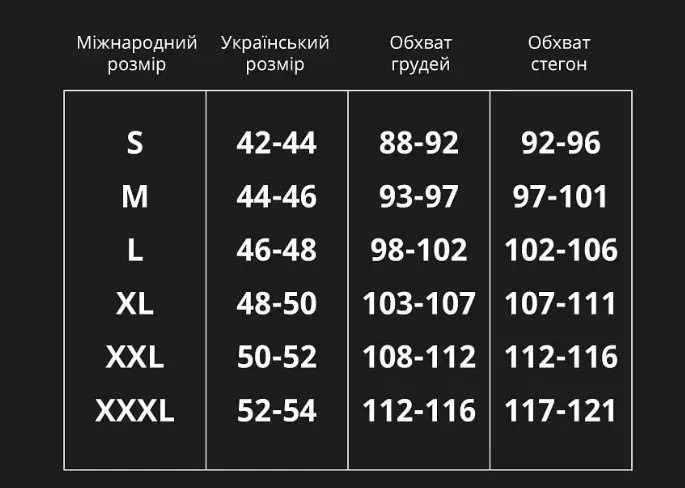 | Міжнародний розмір | Український розмір | Обхват грудей | Обхват стегон |
|---|---|---|---|
| S | 42-44 | 88-92 | 92-96 |
| M | 44-46 | 93-97 | 97-101 |
| L | 46-48 | 98-102 | 102-106 |
| XL | 48-50 | 103-107 | 107-111 |
| XXL | 50-52 | 108-112 | 112-116 |
| XXXL | 52-54 | 112-116 | 117-121 |